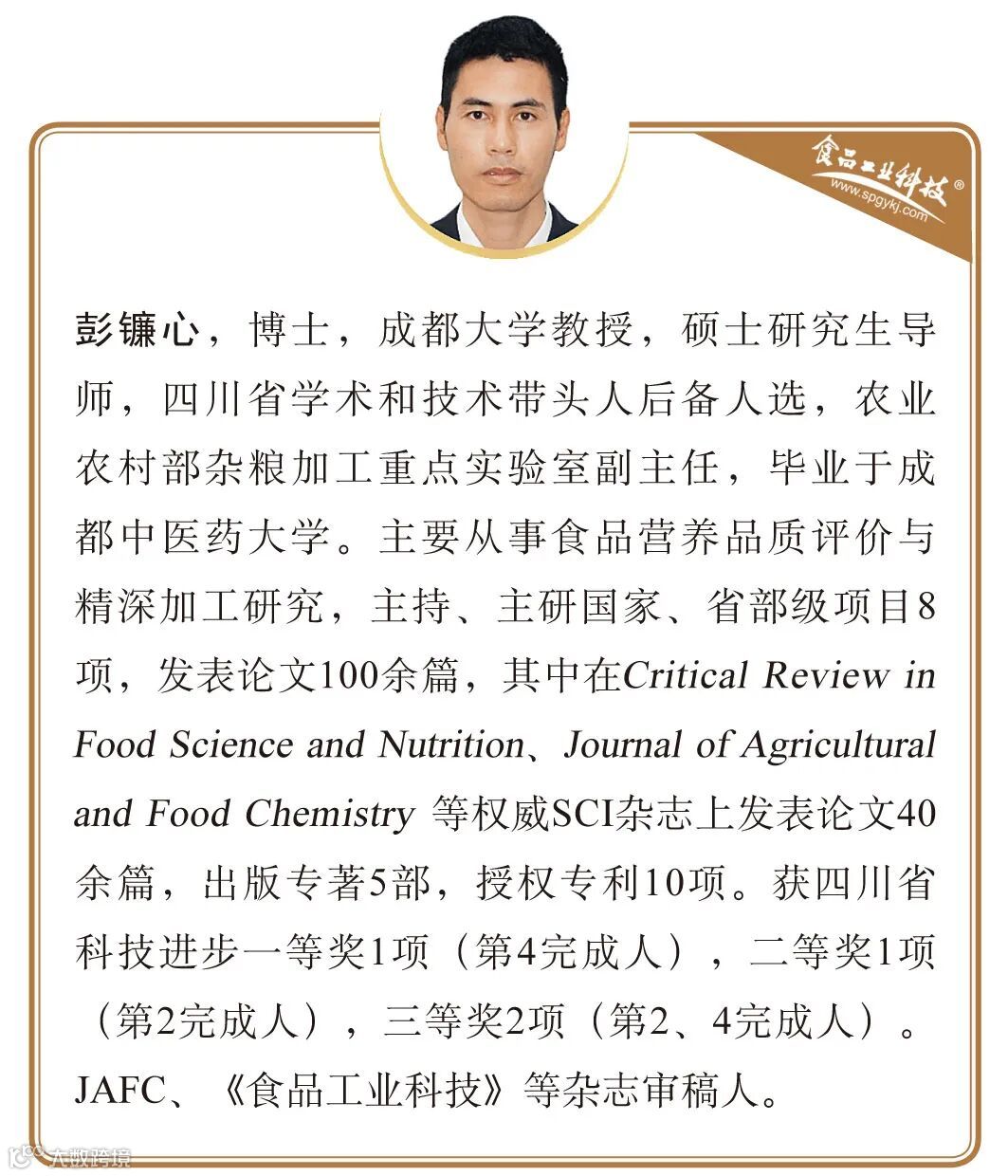 食品工业科技®
www.spgykj.com

彭镰心，博士，成都大学教授，硕士研究生导师，四川省学术和技术带头人后备人选，农业农村部杂粮加工重点实验室副主任，毕业于成都中医药大学。主要从事食品营养品质评价与精深加工研究，主持、主研国家、省部级项目8项，发表论文100余篇，其中在Critical Review in Food Science and Nutrition、Journal of Agricultural and Food Chemistry 等权威SCI杂志上发表论文40余篇，出版专著5部，授权专利10项。获四川省科技进步一等奖1项（第4完成人），二等奖1项（第2完成人），三等奖2项（第2、4完成人）。JAFC、《食品工业科技》等杂志审稿人。

大数跨境